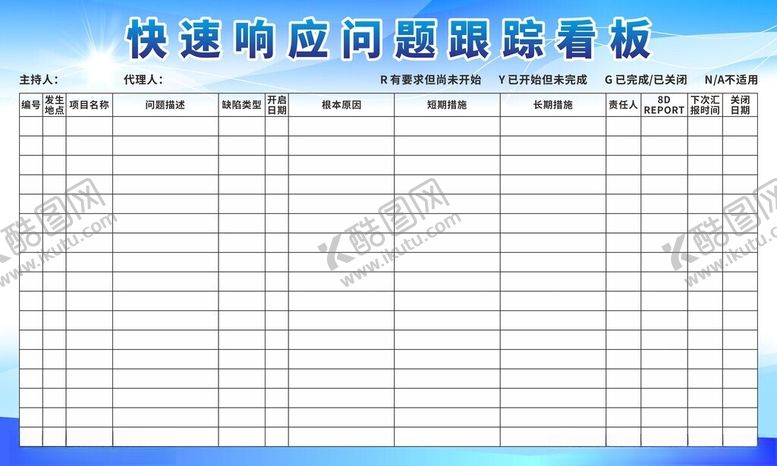 快速响应问题跟踪看板

主持人：    代理人：    R有要求但尚未开始    Y已开始但未完成    G已完成/已关闭    N/A不适用

| 编号 | 发生地点 | 项目名称 | 问题描述 | 缺陷类型 | 开启日期 | 根本原因 | 短期措施 | 长期措施 | 责任人 | 8D REPORT | 下次汇报时间 | 关闭日期 |
|---|---|---|---|---|---|---|---|---|---|---|---|---|
| | | | | | | | | | | | | |
| | | | | | | | | | | | | |
| | | | | | | | | | | | | |
| | | | | | | | | | | | | |
| | | | | | | | | | | | | |
| | | | | | | | | | | | | |
| | | | | | | | | | | | | |
| | | | | | | | | | | | | |
| | | | | | | | | | | | | |
| | | | | | | | | | | | | |
| | | | | | | | | | | | | |
| | | | | | | | | | | | | |
| | | | | | | | | | | | | |
| | | | | | | | | | | | | |
| | | | | | | | | | | | | |
| | | | | | | | | | | | | |
| | | | | | | | | | | | | |

酷图网
www.ikutu.com